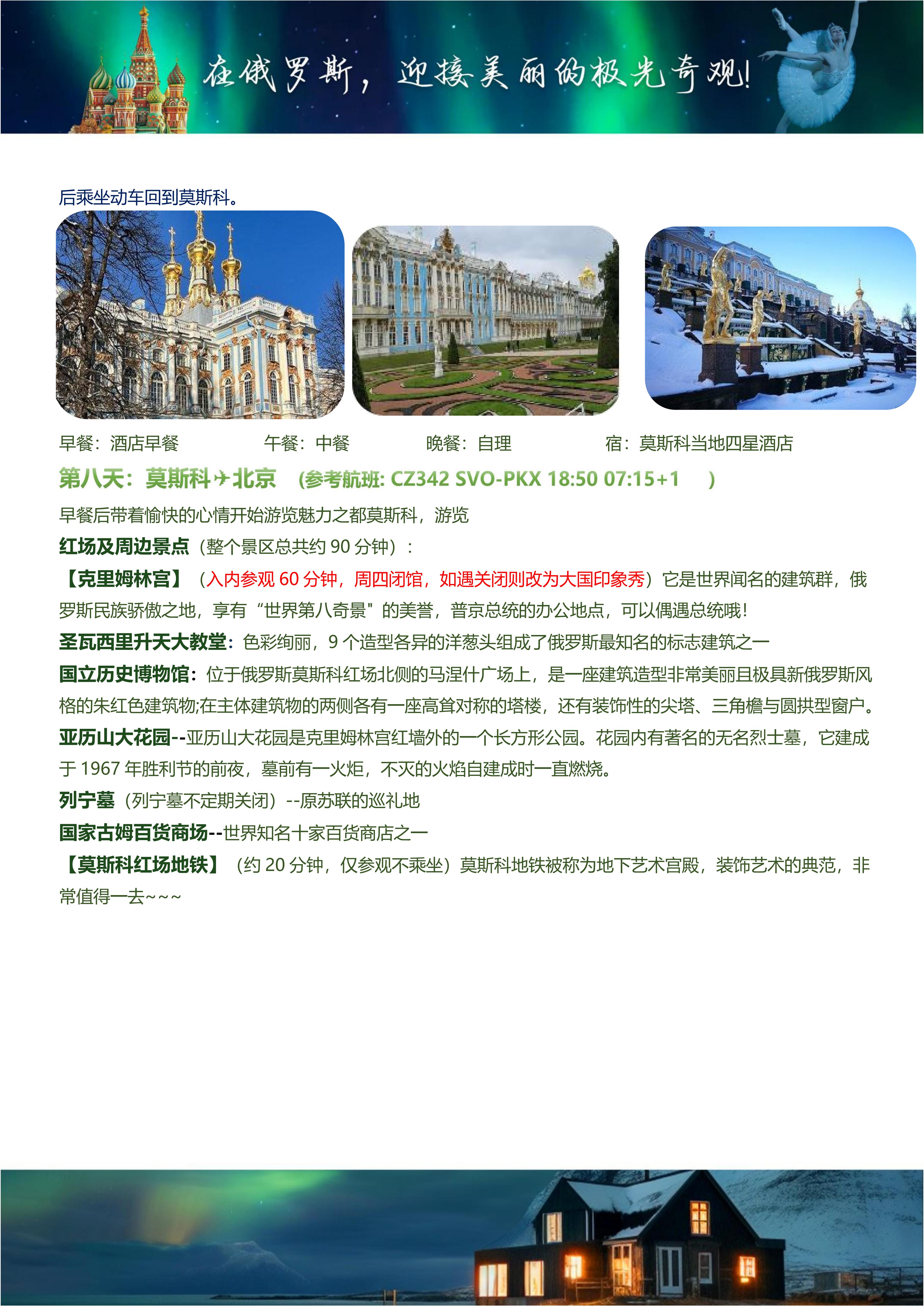 在俄罗斯，迎接美丽的极光奇观!

后乘坐动车回到莫斯科。

早餐：酒店早餐 午餐：中餐 晚餐：自理 宿：莫斯科当地四星酒店

第八天：莫斯科✈北京 (参考航班: CZ342 SVO-PKX 18:50 07:15+1 )

早餐后带着愉快的心情开始游览魅力之都莫斯科，游览

红场及周边景点（整个景区总共约90分钟）：

【克里姆林宫】（入内参观60分钟，周四闭馆，如遇关闭则改为大国印象秀）它是世界闻名的建筑群，俄罗斯民族骄傲之地，享有“世界第八奇景”的美誉，普京总统的办公地点，可以偶遇总统哦！

圣瓦西里升天大教堂：色彩绚丽，9个造型各异的洋葱头组成了俄罗斯最知名的标志建筑之一

国立历史博物馆：位于俄罗斯莫斯科红场北侧的马涅什广场上，是一座建筑造型非常美丽且极具新俄罗斯风格的朱红色建筑物;在主体建筑物的两侧各有一座高耸对称的塔楼，还有装饰性的尖塔、三角檐与圆拱型窗户。

亚历山大花园--亚历山大花园是克里姆林宫红墙外的一个长方形公园。花园内有著名的无名烈士墓，它建成于1967年胜利节的前夜，墓前有一火炬，不灭的火焰自建成时一直燃烧。

列宁墓（列宁墓不定期关闭）--原苏联的巡礼地

国家古姆百货商场--世界知名十家百货商店之一

【莫斯科红场地铁】（约20分钟，仅参观不乘坐）莫斯科地铁被称为地下艺术宫殿，装饰艺术的典范，非常值得一去~~~